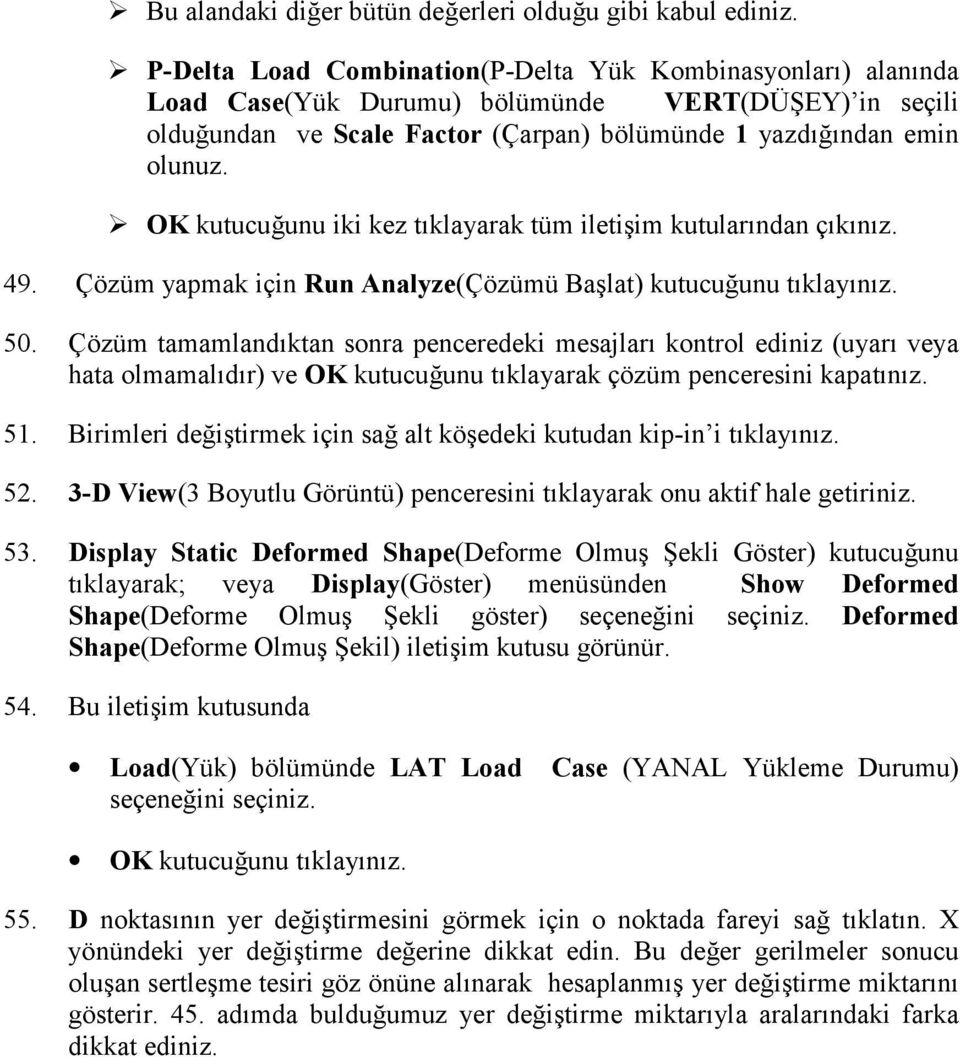 ➢ Bu alandaki diğer bütün değerleri olduğu gibi kabul ediniz.

➢ P-Delta Load Combination(P-Delta Yük Kombinasyonları) alanında Load Case(Yük Durumu) bölümünde VERT(DÜŞEY)'in seçili olduğundan ve Scale Factor (Çarpan) bölümünde 1 yazdığından emin olunuz.

➢ OK kutucuğunu iki kez tıklayarak tüm iletişim kutularından çıkınız.

49. Çözüm yapmak için Run Analyze(Çözümü Başlat) kutucuğunu tıklayınız.

50. Çözüm tamamlandıktan sonra penceredeki mesajları kontrol ediniz (uyarı veya hata olmamalıdır) ve OK kutucuğunu tıklayarak çözüm penceresini kapatınız.

51. Birimleri değiştirmek için sağ alt köşedeki kutudan kip-in'i tıklayınız.

52. 3-D View(3 Boyutlu Görüntü) penceresini tıklayarak onu aktif hale getiriniz.

53. Display Static Deformed Shape(Deforme Olmuş Şekli Göster) kutucuğunu tıklayarak; veya Display(Göster) menüsünden Show Deformed Shape(Deforme Olmuş Şekli göster) seçeneğini seçiniz. Deformed Shape(Deforme Olmuş Şekil) iletişim kutusu görünür.

54. Bu iletişim kutusunda

• Load(Yük) bölümünde LAT Load Case (YANAL Yükleme Durumu) seçeneğini seçiniz.

• OK kutucuğunu tıklayınız.

55. D noktasının yer değiştirmesini görmek için o noktada fareyi sağ tıklatın. X yönündeki yer değiştirme değerine dikkat edin. Bu değer gerilmeler sonucu oluşan sertleşme tesiri göz önüne alınarak hesaplanmış yer değiştirme miktarını gösterir. 45. adımda bulduğumuz yer değiştirme miktarıyla aralarındaki farka dikkat ediniz.